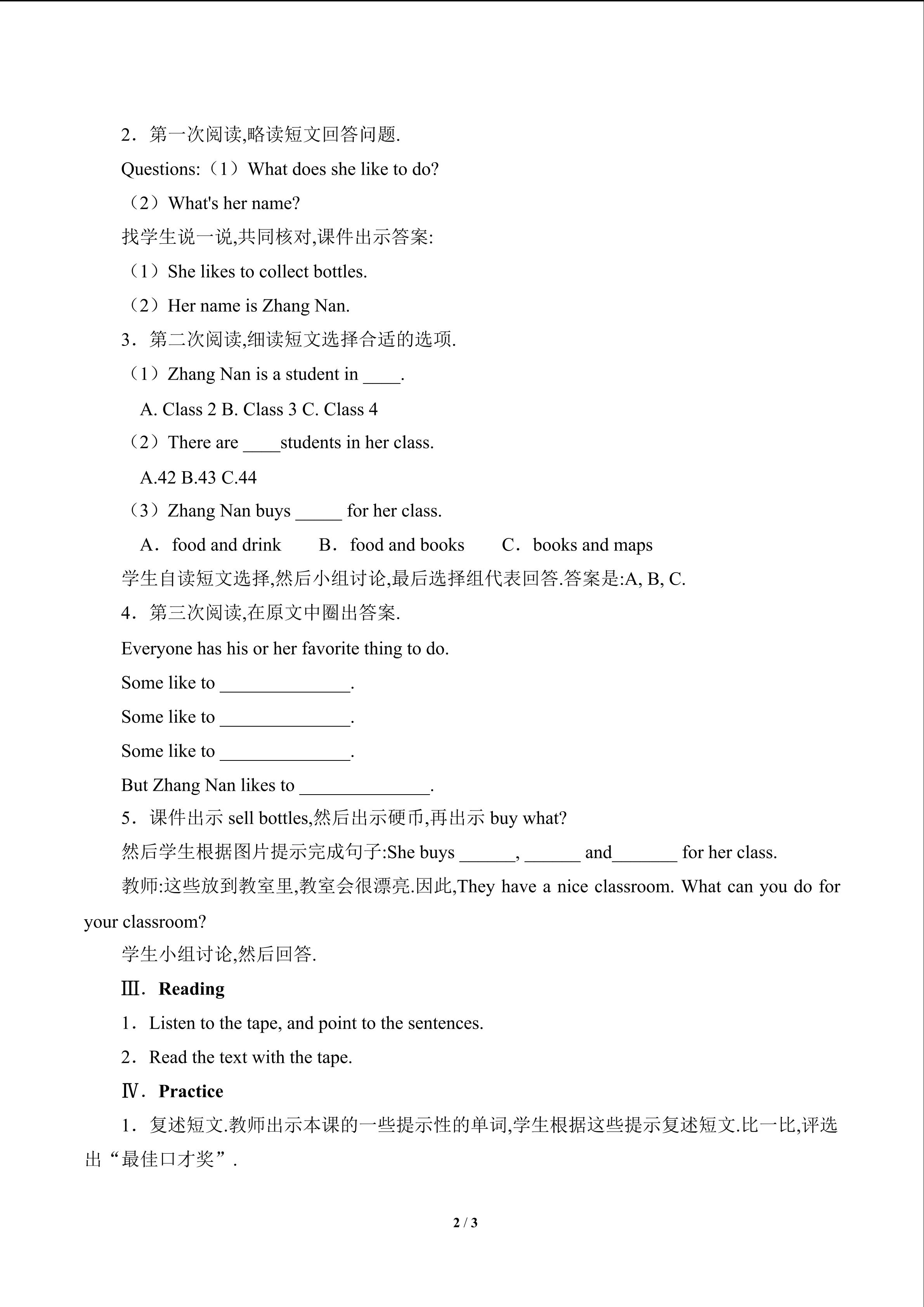 2．第一次阅读,略读短文回答问题.

Questions:（1）What does she like to do?

（2）What's her name?

找学生说一说,共同核对,课件出示答案:

（1）She likes to collect bottles.

（2）Her name is Zhang Nan.

3．第二次阅读,细读短文选择合适的选项.

（1）Zhang Nan is a student in ____.

A. Class 2 B. Class 3 C. Class 4

（2）There are ____students in her class.

A.42 B.43 C.44

（3）Zhang Nan buys _____ for her class.

A．food and drink B．food and books C．books and maps

学生自读短文选择,然后小组讨论,最后选择组代表回答.答案是:A, B, C.

4．第三次阅读,在原文中圈出答案.

Everyone has his or her favorite thing to do.

Some like to ______________.

Some like to ______________.

Some like to ______________.

But Zhang Nan likes to ______________.

5．课件出示 sell bottles,然后出示硬币,再出示 buy what?

然后学生根据图片提示完成句子:She buys ______, ______ and_______ for her class.

教师:这些放到教室里,教室会很漂亮.因此,They have a nice classroom. What can you do for your classroom?

学生小组讨论,然后回答.

Ⅲ．Reading

1．Listen to the tape, and point to the sentences.

2．Read the text with the tape.

Ⅳ．Practice

1．复述短文.教师出示本课的一些提示性的单词,学生根据这些提示复述短文.比一比,评选出“最佳口才奖”.

2 / 3